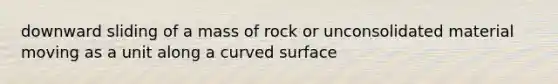 downward sliding of a mass of rock or unconsolidated material moving as a unit along a curved surface